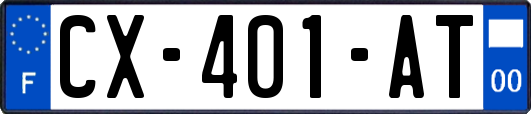 F
CX-401-AT
00